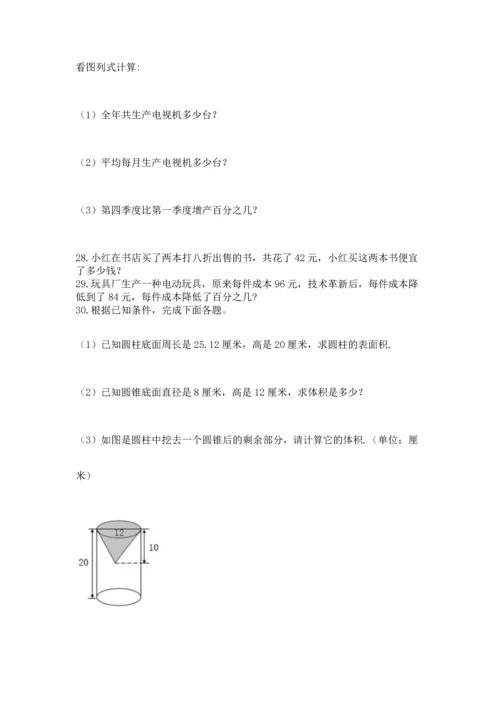 看图列式计算:

（1）全年共生产电视机多少台？

（2）平均每月生产电视机多少台？

（3）第四季度比第一季度增产百分之几？

28. 小红在书店买了两本打八折出售的书，共花了 42 元，小红买这两本书便宜了多少钱？
29. 玩具厂生产一种电动玩具，原来每件成本 96 元，技术革新后，每件成本降低到了 84 元，每件成本降低了百分之几？
30. 根据已知条件，完成下面各题。

（1）已知圆柱底面周长是 25.12 厘米，高是 20 厘米，求圆柱的表面积.

（2）已知圆锥底面直径是 8 厘米，高是 12 厘米，求体积是多少？

（3）如图是圆柱中挖去一个圆锥后的剩余部分，请计算它的体积.（单位：厘米）

12
10
20